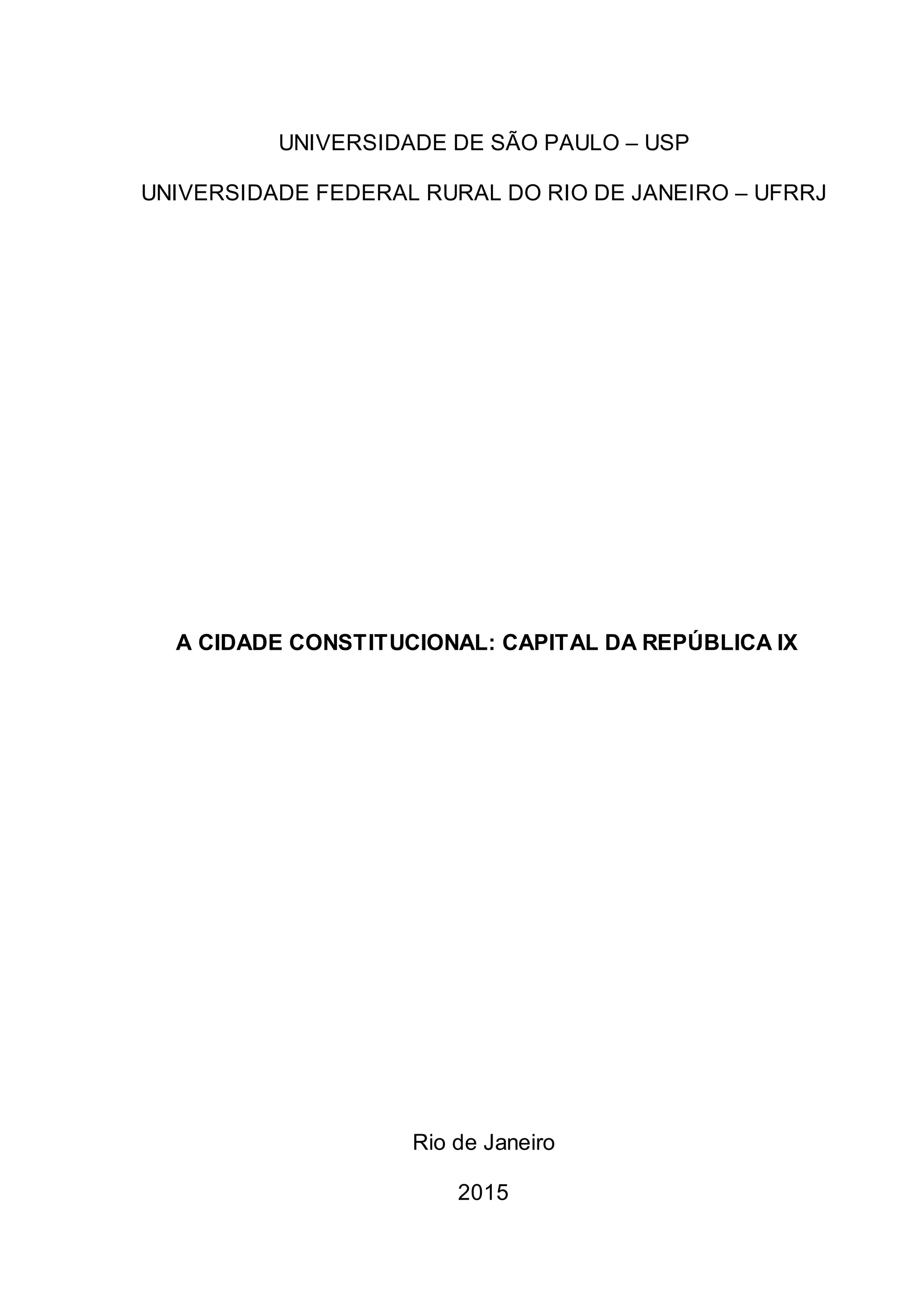 UNIVERSIDADE DE SÃO PAULO – USP

UNIVERSIDADE FEDERAL RURAL DO RIO DE JANEIRO – UFRRJ

A CIDADE CONSTITUCIONAL: CAPITAL DA REPÚBLICA IX

Rio de Janeiro

2015